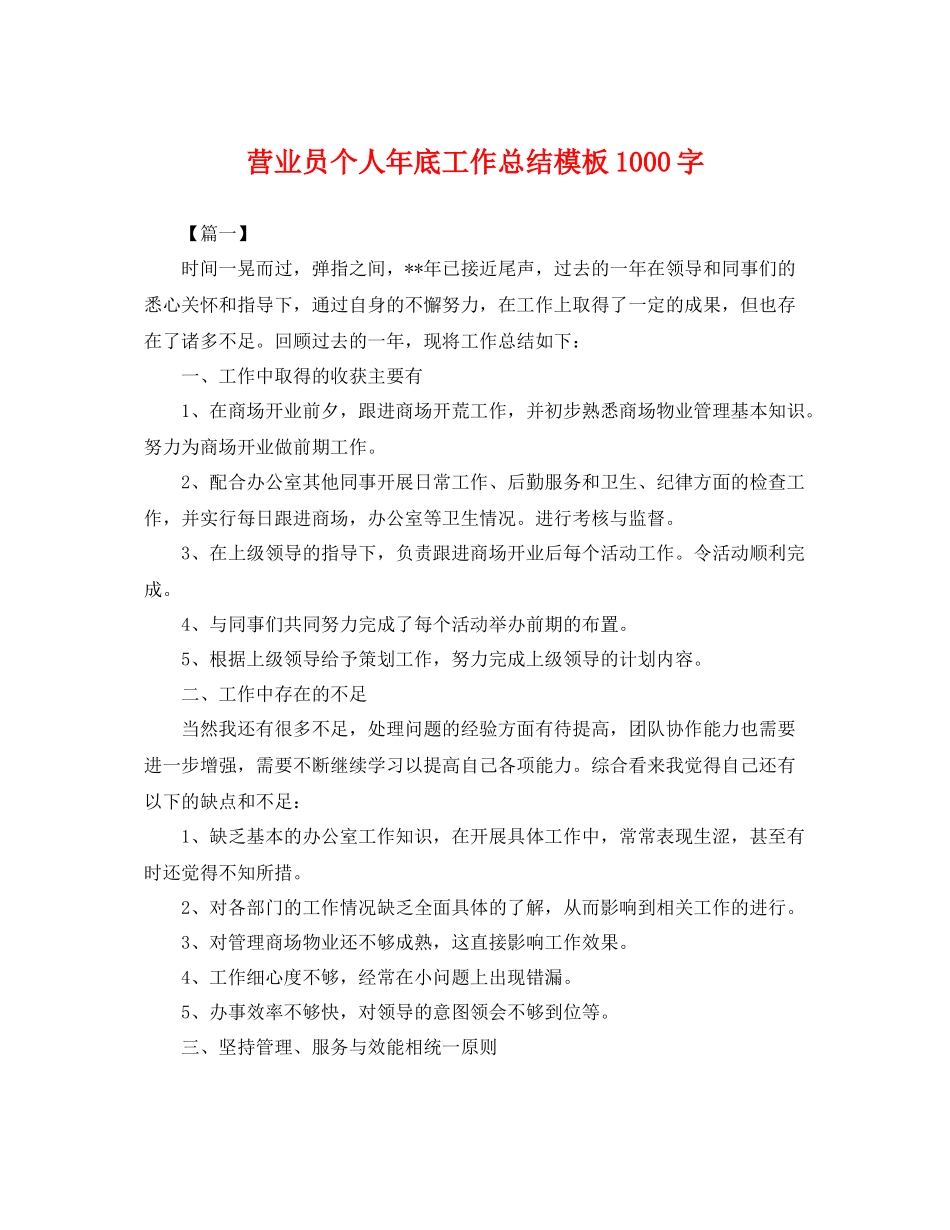 营业员个人年底工作总结模板1000字

【篇一】

时间一晃而过，弹指之间，**年已接近尾声，过去的一年在领导和同事们的悉心关怀和指导下，通过自身的不懈努力，在工作上取得了一定的成果，但也存在了诸多不足。回顾过去的一年，现将工作总结如下：

一、工作中取得的收获主要有

1、在商场开业前夕，跟进商场开荒工作，并初步熟悉商场物业管理基本知识。努力为商场开业做前期工作。

2、配合办公室其他同事开展日常工作、后勤服务和卫生、纪律方面的检查工作，并实行每日跟进商场，办公室等卫生情况。进行考核与监督。

3、在上级领导的指导下，负责跟进商场开业后每个活动工作。令活动顺利完成。

4、与同事们共同努力完成了每个活动举办前期的布置。

5、根据上级领导给予策划工作，努力完成上级领导的计划内容。

二、工作中存在的不足

当然我还有很多不足，处理问题的经验方面有待提高，团队协作能力也需要进一步增强，需要不断继续学习以提高自己各项能力。综合看来我觉得自己还有以下的缺点和不足：

1、缺乏基本的办公室工作知识，在开展具体工作中，常常表现生涩，甚至有时还觉得不知所措。

2、对各部门的工作情况缺乏全面具体的了解，从而影响到相关工作的进行。

3、对管理商场物业还不够成熟，这直接影响工作效果。

4、工作细心度不够，经常在小问题上出现错漏。

5、办事效率不够快，对领导的意图领会不够到位等。

三、坚持管理、服务与效能相统一原则